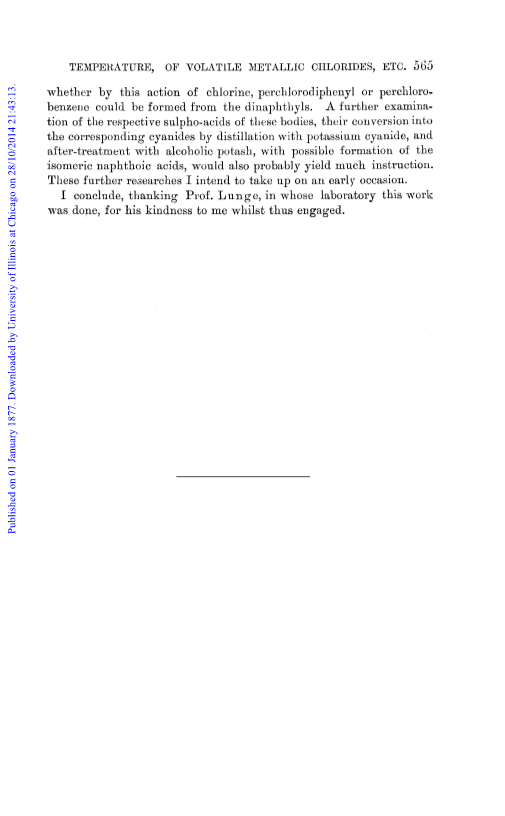 TEMPERATURE, OF VOLATILE METALLIC CHLORIDES, ETC. 565

whether by this action of chlorine, perchlorodiphenyl or perchlorobenzene could be formed from the dinaphthyls. A further examination of the respective sulpho-acids of these bodies, their conversion into the corresponding cyanides by distillation with potassium cyanide, and after-treatment with alcoholic potash, with possible formation of the isomeric naphthoic acids, would also probably yield much instruction. These further researches I intend to take up on an early occasion.

I conclude, thanking Prof. Lunge, in whose laboratory this work was done, for his kindness to me whilst thus engaged.

Published on 01 January 1877. Downloaded by University of Illinois at Chicago on 28/10/2014 21:43:13.